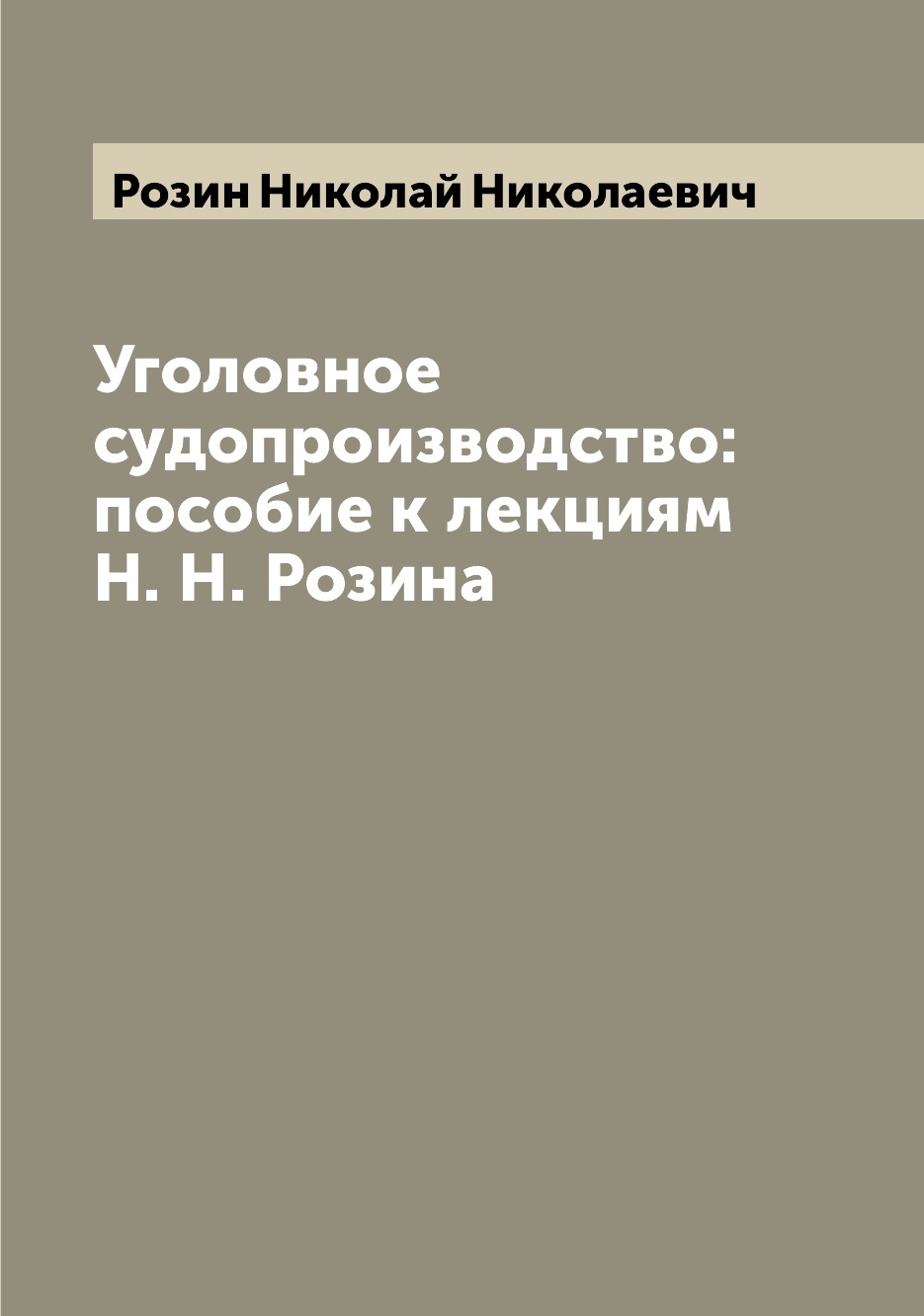 Розин Николай Николаевич

Уголовное судопроизводство: пособие к лекциям Н. Н. Розина